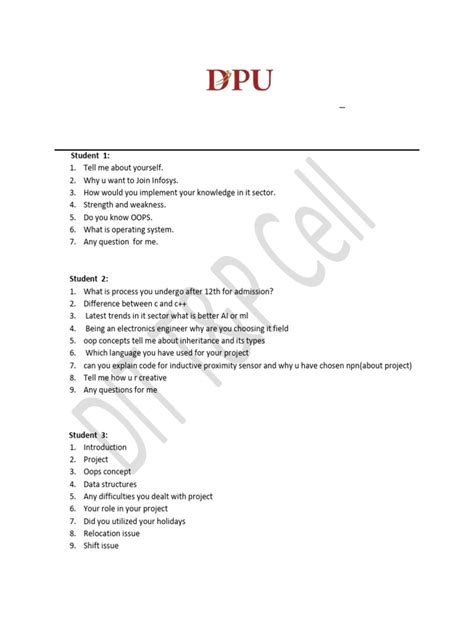 DPU

-

Student 1:
1. Tell me about yourself.
2. Why u want to Join Infosys.
3. How would you implement your knowledge in it sector.
4. Strength and weakness.
5. Do you know OOPS.
6. What is operating system.
7. Any question for me.

Student 2:
1. What is process you undergo after 12th for admission?
2. Difference between c and c++
3. Latest trends in it sector what is better AI or ml
4. Being an electronics engineer why are you choosing it field
5. oop concepts tell me about inheritance and its types
6. Which language you have used for your project
7. can you explain code for inductive proximity sensor and why u have chosen npn(about project)
8. Tell me how u r creative
9. Any questions for me

Student 3:
1. Introduction
2. Project
3. Oops concept
4. Data structures
5. Any difficulties you dealt with project
6. Your role in your project
7. Did you utilized your holidays
8. Relocation issue
9. Shift issue

DIT T&P Cell